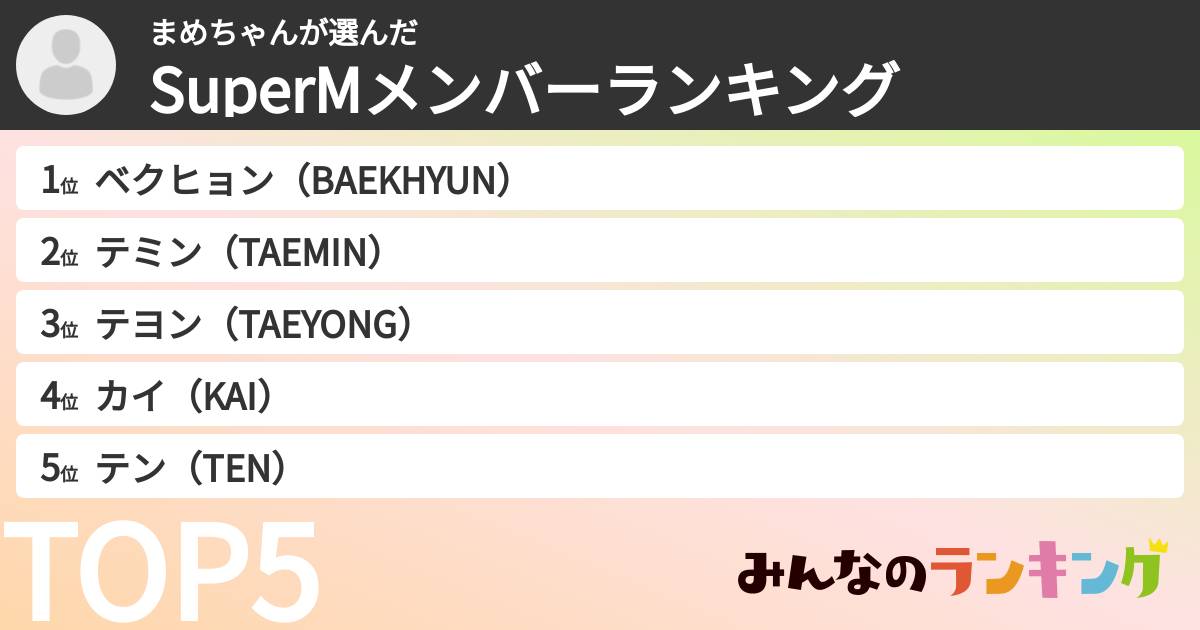 まめちゃんが選んだ
SuperMメンバーランキング

1位 ベクヒョン（BAEKHYUN）
2位 テミン（TAEMIN）
3位 テヨン（TAEYONG）
4位 カイ（KAI）
5位 テン（TEN）

TOP5

みんなのランキング